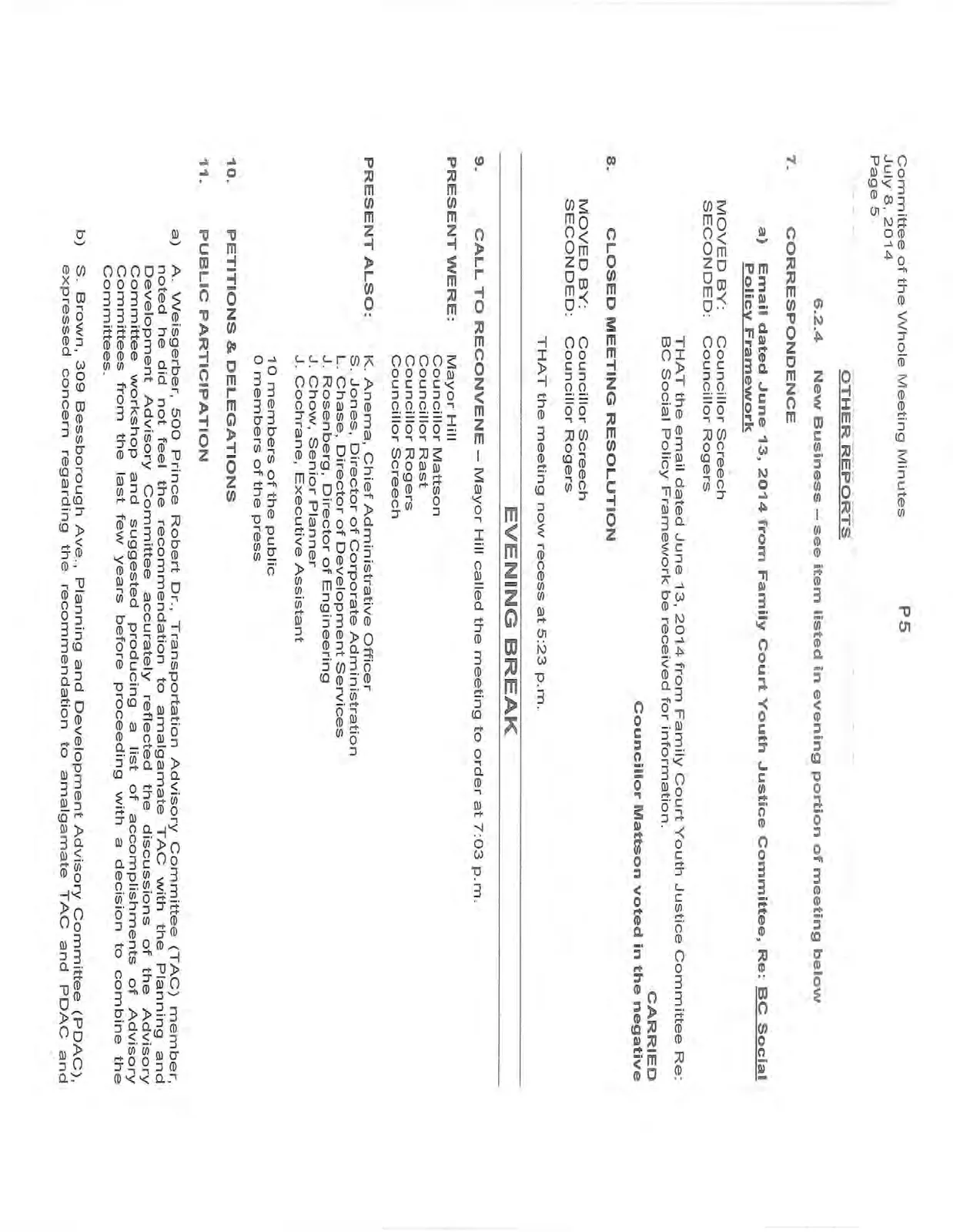 Committee of the Whole Meeting Minutes
July 8, 2014
Page 5

P5

OTHER REPORTS

6.2.4 New Business – see item listed in evening portion of meeting below

7. CORRESPONDENCE

a) Email dated June 13, 2014 from Family Court Youth Justice Committee, Re: BC Social Policy Framework

MOVED BY: Councillor Screech
SECONDED: Councillor Rogers

THAT the email dated June 13, 2014 from Family Court Youth Justice Committee Re: BC Social Policy Framework be received for information.

CARRIED
Councillor Mattson voted in the negative

8. CLOSED MEETING RESOLUTION

MOVED BY: Councillor Screech
SECONDED: Councillor Rogers

THAT the meeting now recess at 5:23 p.m.

EVENING BREAK

9. CALL TO RECONVENE – Mayor Hill called the meeting to order at 7:03 p.m.

PRESENT WERE:
Mayor Hill
Councillor Mattson
Councillor Rast
Councillor Rogers
Councillor Screech

PRESENT ALSO:
K. Anema, Chief Administrative Officer
S. Jones, Director of Corporate Administration
L. Chase, Director of Development Services
J. Rosenberg, Director of Engineering
J. Chow, Senior Planner
J. Cochrane, Executive Assistant

10 members of the public
0 members of the press

10. PETITIONS & DELEGATIONS

11. PUBLIC PARTICIPATION

a) A. Weisgerber, 500 Prince Robert Dr., Transportation Advisory Committee (TAC) member, noted he did not feel the recommendation to amalgamate TAC with the Planning and Development Advisory Committee accurately reflected the discussions of the Advisory Committee workshop and suggested producing a list of accomplishments of Advisory Committees from the last few years before proceeding with a decision to combine the Committees.

b) S. Brown, 309 Bessborough Ave., Planning and Development Advisory Committee (PDAC), expressed concern regarding the recommendation to amalgamate TAC and PDAC and